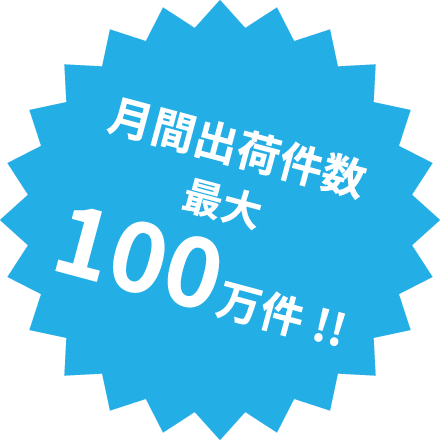 月間出荷件数
最大
100万件 !!